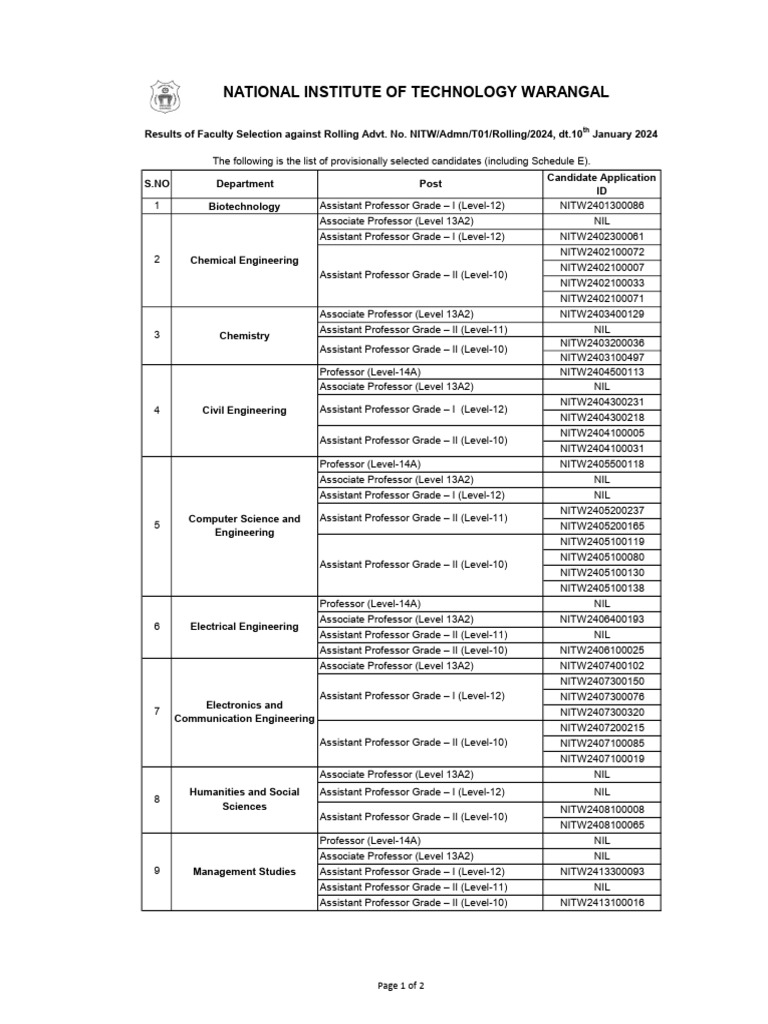 NATIONAL INSTITUTE OF TECHNOLOGY WARANGAL

Results of Faculty Selection against Rolling Advt. No. NITW/Admn/T01/Rolling/2024, dt.10$^{th}$ January 2024

The following is the list of provisionally selected candidates (including Schedule E).

| S.NO | Department | Post | Candidate Application ID |
|---|---|---|---|
| 1 | Biotechnology | Assistant Professor Grade – I (Level-12) | NITW2401300086 |
| 2 | Chemical Engineering | Associate Professor (Level 13A2) | NIL |
| | | Assistant Professor Grade – I (Level-12) | NITW2402300061 |
| | | Assistant Professor Grade – II (Level-10) | NITW2402100072 |
| | | | NITW2402100007 |
| | | | NITW2402100033 |
| | | | NITW2402100071 |
| 3 | Chemistry | Associate Professor (Level 13A2) | NITW2403400129 |
| | | Assistant Professor Grade – II (Level-11) | NIL |
| | | Assistant Professor Grade – II (Level-10) | NITW2403200036 |
| | | | NITW2403100497 |
| 4 | Civil Engineering | Professor (Level-14A) | NITW2404500113 |
| | | Associate Professor (Level 13A2) | NIL |
| | | Assistant Professor Grade – I (Level-12) | NITW2404300231 |
| | | | NITW2404300218 |
| | | Assistant Professor Grade – II (Level-10) | NITW2404100005 |
| | | | NITW2404100031 |
| 5 | Computer Science and Engineering | Professor (Level-14A) | NITW2405500118 |
| | | Associate Professor (Level 13A2) | NIL |
| | | Assistant Professor Grade – I (Level-12) | NIL |
| | | Assistant Professor Grade – II (Level-11) | NITW2405200237 |
| | | | NITW2405200165 |
| | | Assistant Professor Grade – II (Level-10) | NITW2405100119 |
| | | | NITW2405100080 |
| | | | NITW2405100130 |
| | | | NITW2405100138 |
| 6 | Electrical Engineering | Professor (Level-14A) | NIL |
| | | Associate Professor (Level 13A2) | NITW2406400193 |
| | | Assistant Professor Grade – II (Level-11) | NIL |
| | | Assistant Professor Grade – II (Level-10) | NITW2406100025 |
| 7 | Electronics and Communication Engineering | Associate Professor (Level 13A2) | NITW2407400102 |
| | | Assistant Professor Grade – I (Level-12) | NITW2407300150 |
| | | | NITW2407300076 |
| | | | NITW2407300320 |
| | | Assistant Professor Grade – II (Level-10) | NITW2407200215 |
| | | | NITW2407100085 |
| | | | NITW2407100019 |
| 8 | Humanities and Social Sciences | Associate Professor (Level 13A2) | NIL |
| | | Assistant Professor Grade – I (Level-12) | NIL |
| | | Assistant Professor Grade – II (Level-10) | NITW2408100008 |
| | | | NITW2408100065 |
| 9 | Management Studies | Professor (Level-14A) | NIL |
| | | Associate Professor (Level 13A2) | NIL |
| | | Assistant Professor Grade – I (Level-12) | NITW2413300093 |
| | | Assistant Professor Grade – II (Level-11) | NIL |
| | | Assistant Professor Grade – II (Level-10) | NITW2413100016 |

Page 1 of 2